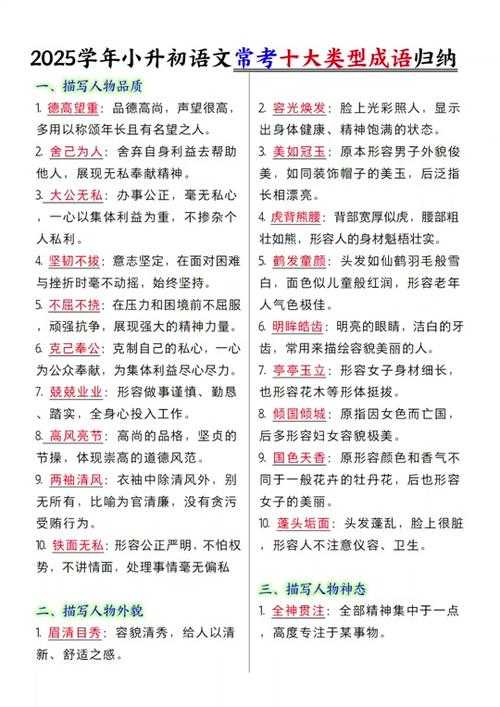 2025学年小升初语文常考十大类型成语归纳

一、描写人物品质

1. 德高望重：品德高尚，声望很高，多用以称颂年长且有名望之人。

2. 舍己为人：舍弃自身利益去帮助他人，展现无私奉献精神。

3. 大公无私：办事公正，毫无私心，一心以集体利益为重，不掺杂个人私利。

4. 坚韧不拔：意志坚定，在面对困难与挫折时毫不动摇，始终坚持。

5. 不屈不挠：在压力和困境前不屈服，顽强抗争，展现强大的精神力量。

6. 克己奉公：克制自己的私心，一心为公众奉献，为集体利益尽心尽力。

7. 兢兢业业：形容做事谨慎、勤恳、踏实，全身心投入工作。

8. 高风亮节：高尚的品格，坚贞的节操，体现崇高的道德风范。

9. 两袖清风：衣袖中除清风外，别无所有，比喻为官清廉，没有贪污受贿行为。

10. 铁面无私：形容公正严明，不怕权势，不讲情面，处理事情毫无偏私

二、描写人物外貌

1. 眉清目秀：容貌清秀，给人以清新、舒适之感。

2. 容光焕发：脸上光彩照人，显示出身体健康、精神饱满的状态。

3. 美如冠玉：原本形容男子外貌俊美，如同装饰帽子的美玉，后泛指长相漂亮。

4. 虎背熊腰：背部宽厚似虎，腰部粗壮如熊，形容人的身材魁梧壮实。

5. 鹤发童颜：头发如仙鹤羽毛般雪白，面色似儿童般红润，形容老年人气色极佳。

6. 明眸皓齿：明亮的眼睛，洁白的牙齿，常用来描绘容貌美丽的人。

7. 亭亭玉立：形容女子身材细长，也形容花木等形体挺拔。

8. 倾国倾城：原指因女色而亡国，后多形容妇女容貌极美。

9. 国色天香：原形容颜色和香气不同于一般花卉的牡丹花，后也形容女子的美丽。

10. 蓬头垢面：头发蓬乱，脸上很脏，形容人不注意仪容、卫生。

三、描写人物神态

1. 全神贯注：全部精神集中于一点，高度专注于某事物。